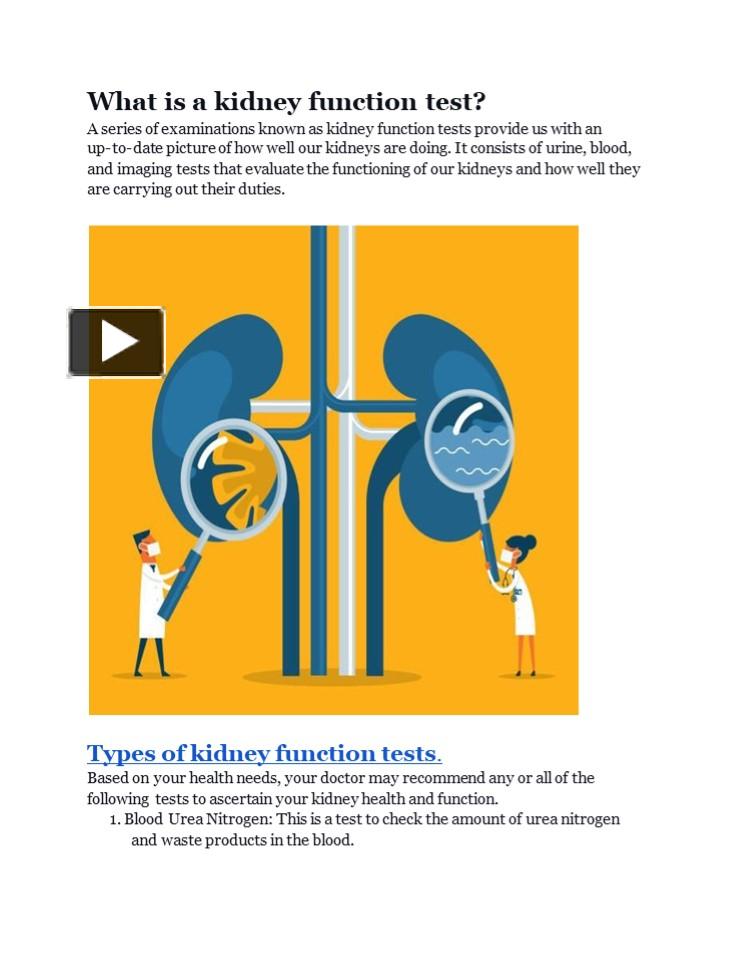 What is a kidney function test?

A series of examinations known as kidney function tests provide us with an up-to-date picture of how well our kidneys are doing. It consists of urine, blood, and imaging tests that evaluate the functioning of our kidneys and how well they are carrying out their duties.

Types of kidney function tests.

Based on your health needs, your doctor may recommend any or all of the following tests to ascertain your kidney health and function.

1. Blood Urea Nitrogen: This is a test to check the amount of urea nitrogen and waste products in the blood.